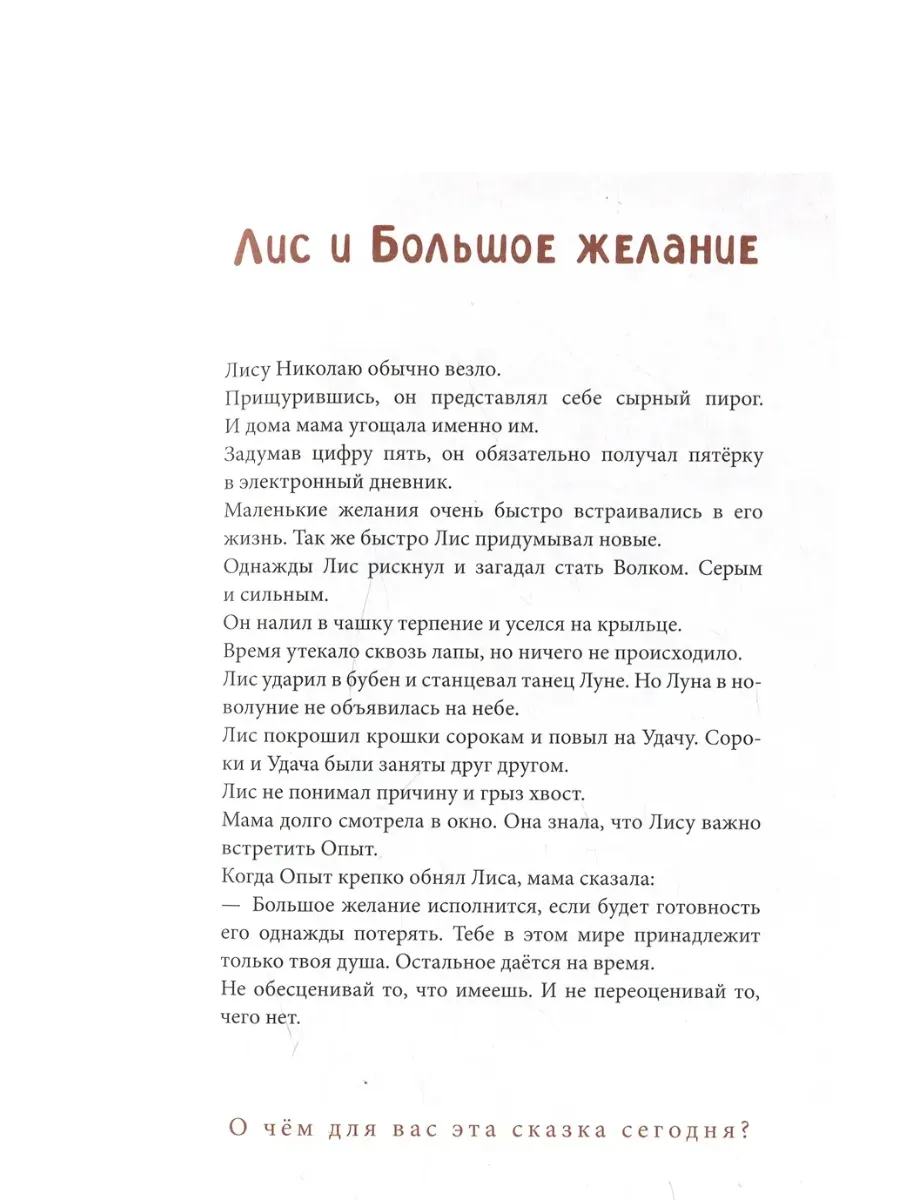 Лис и Большое желание

Лису Николаю обычно везло.
Прищурившись, он представлял себе сырный пирог. И дома мама угощала именно им.
Задумав цифру пять, он обязательно получал пятёрку в электронный дневник.
Маленькие желания очень быстро встраивались в его жизнь. Так же быстро Лис придумывал новые.
Однажды Лис рискнул и загадал стать Волком. Серым и сильным.
Он налил в чашку терпение и уселся на крыльце.
Время утекало сквозь лапы, но ничего не происходило.
Лис ударил в бубен и станцевал танец Луне. Но Луна в новолуние не объявилась на небе.
Лис покрошил крошки сорокам и повыл на Удачу. Сороки и Удача были заняты друг другом.
Лис не понимал причину и грыз хвост.
Мама долго смотрела в окно. Она знала, что Лису важно встретить Опыт.
Когда Опыт крепко обнял Лиса, мама сказала:
— Большое желание исполнится, если будет готовность его однажды потерять. Тебе в этом мире принадлежит только твоя душа. Остальное даётся на время.
Не обесценивай то, что имеешь. И не переоценивай то, чего нет.

О чём для вас эта сказка сегодня?